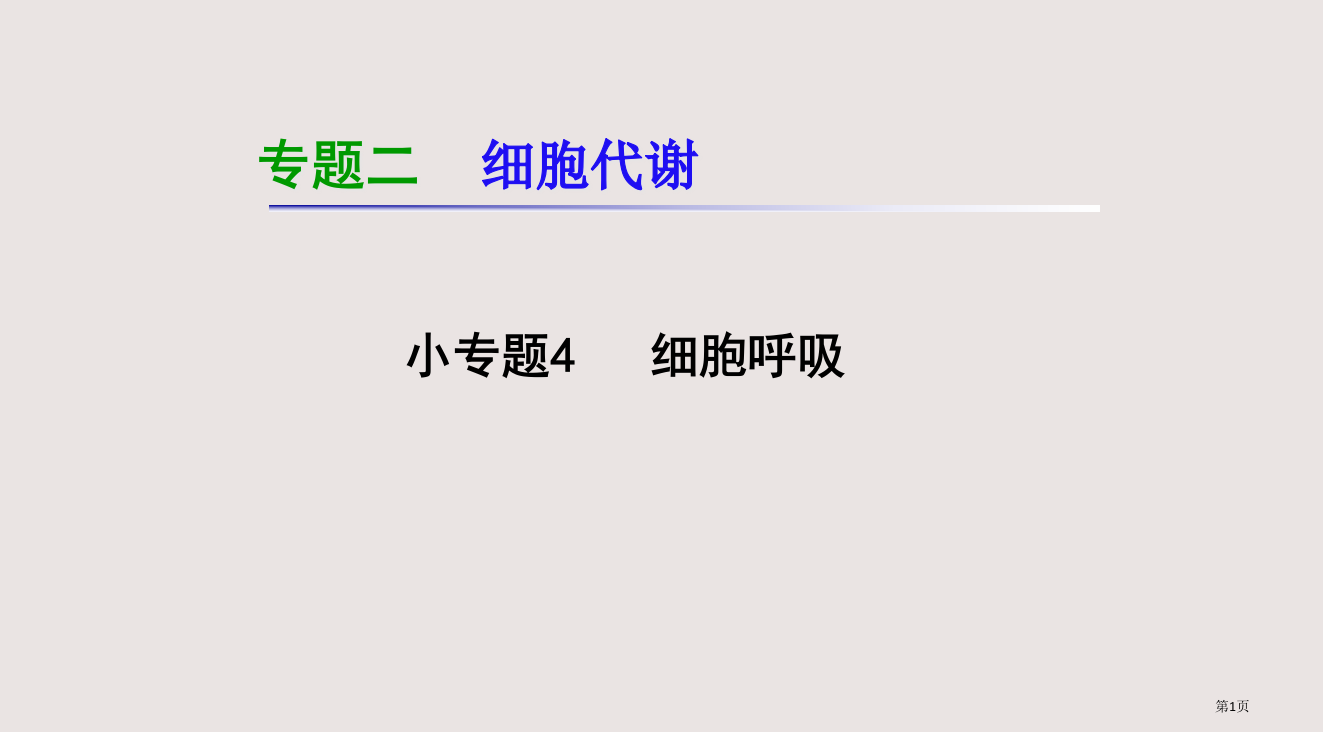 专题二　细胞代谢

小专题4　细胞呼吸

第1页